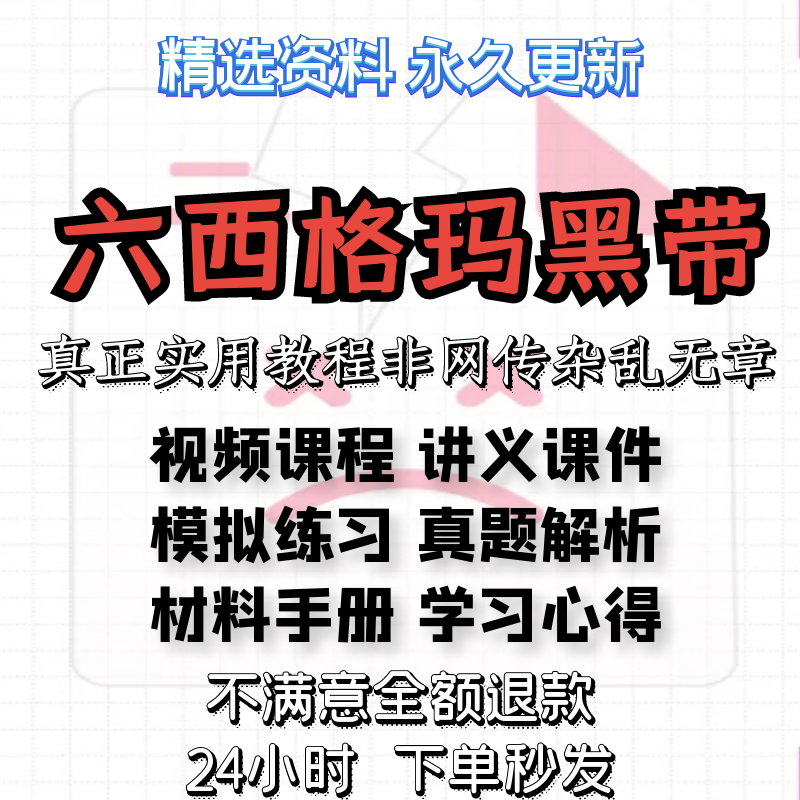 精选资料 永久更新

六西格玛黑带

真正实用教程非网传杂乱无章

视频课程 讲义课件
模拟练习 真题解析
材料手册 学习心得

不满意全额退款
24小时 下单秒发